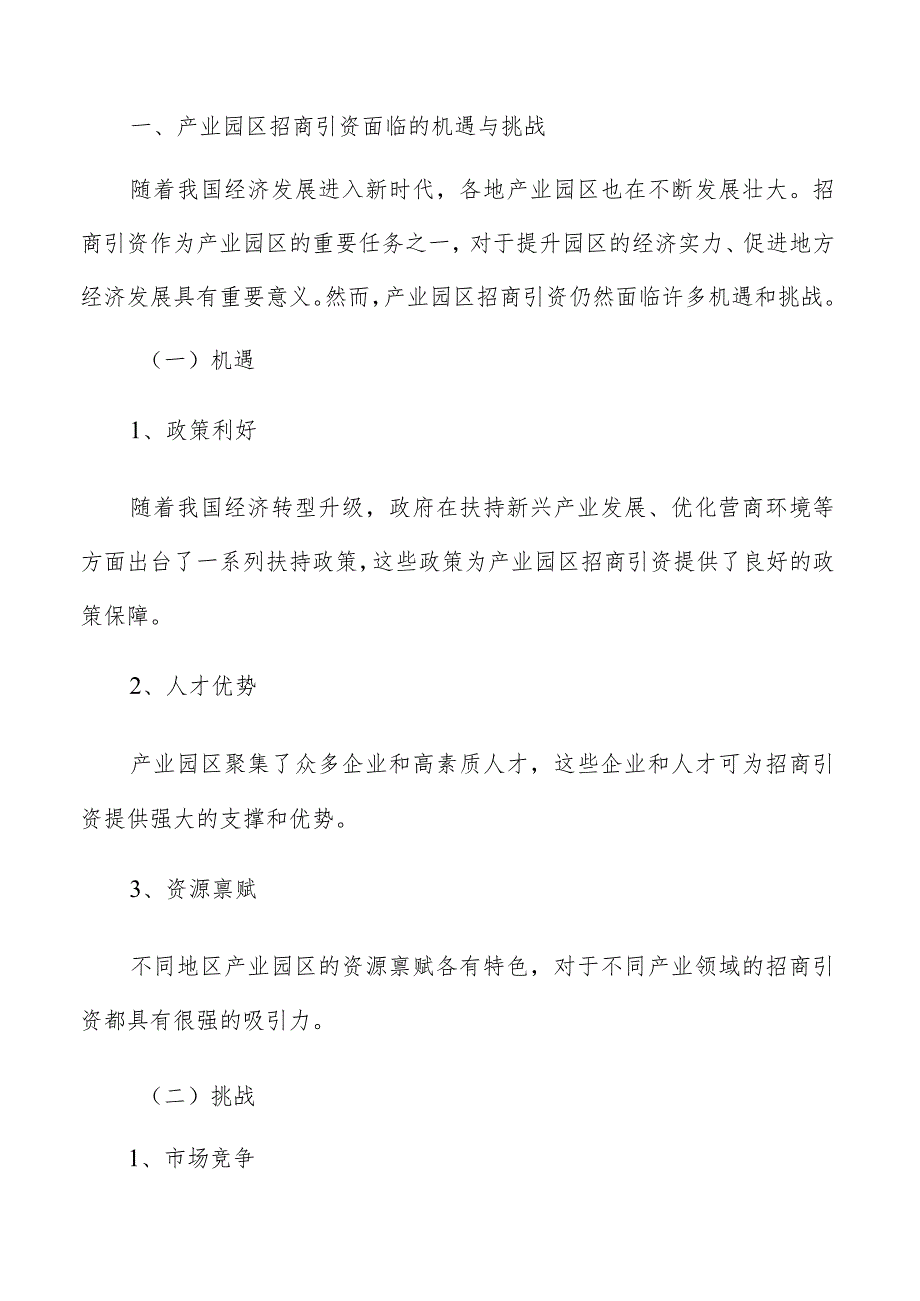 一、产业园区招商引资面临的机遇与挑战

随着我国经济发展进入新时代，各地产业园区也在不断发展壮大。招商引资作为产业园区的重要任务之一，对于提升园区的经济实力、促进地方经济发展具有重要意义。然而，产业园区招商引资仍然面临许多机遇和挑战。

（一）机遇

1、政策利好

随着我国经济转型升级，政府在扶持新兴产业发展、优化营商环境等方面出台了一系列扶持政策，这些政策为产业园区招商引资提供了良好的政策保障。

2、人才优势

产业园区聚集了众多企业和高素质人才，这些企业和人才可为招商引资提供强大的支撑和优势。

3、资源禀赋

不同地区产业园区的资源禀赋各有特色，对于不同产业领域的招商引资都具有很强的吸引力。

（二）挑战

1、市场竞争